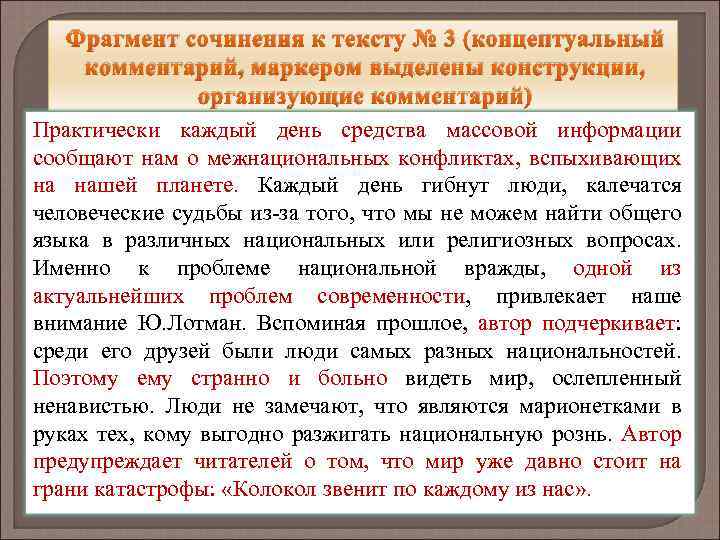 Фрагмент сочинения к тексту № 3 (концептуальный комментарий, маркером выделены конструкции, организующие комментарий)

Практически каждый день средства массовой информации сообщают нам о межнациональных конфликтах, вспыхивающих на нашей планете. Каждый день гибнут люди, калечатся человеческие судьбы из-за того, что мы не можем найти общего языка в различных национальных или религиозных вопросах. Именно к проблеме национальной вражды, одной из актуальнейших проблем современности, привлекает наше внимание Ю.Лотман. Вспоминая прошлое, автор подчеркивает: среди его друзей были люди самых разных национальностей. Поэтому ему странно и больно видеть мир, ослепленный ненавистью. Люди не замечают, что являются марионетками в руках тех, кому выгодно разжигать национальную рознь. Автор предупреждает читателей о том, что мир уже давно стоит на грани катастрофы: «Колокол звенит по каждому из нас».